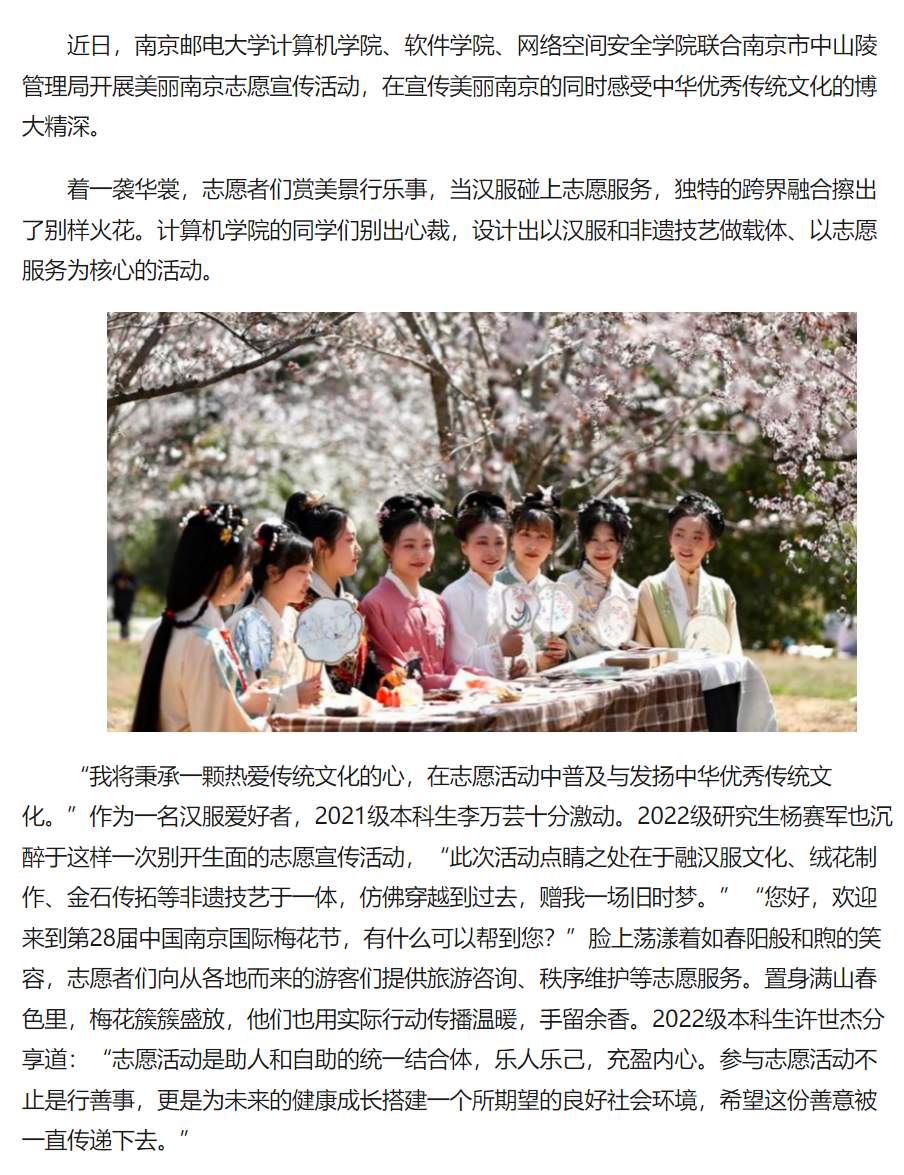 近日，南京邮电大学计算机学院、软件学院、网络空间安全学院联合南京市中山陵管理局开展美丽南京志愿宣传活动，在宣传美丽南京的同时感受中华优秀传统文化的博大精深。

着一袭华裳，志愿者们赏美景行乐事，当汉服碰上志愿服务，独特的跨界融合擦出了别样火花。计算机学院的同学们别出心裁，设计出以汉服和非遗技艺做载体、以志愿服务为核心的活动。

“我将秉承一颗热爱传统文化的心，在志愿活动中普及与发扬中华优秀传统文化。”作为一名汉服爱好者，2021级本科生李万芸十分激动。2022级研究生杨赛军也沉醉于这样一次别开生面的志愿宣传活动，“此次活动点睛之处在于融汉服文化、绒花制作、金石传拓等非遗技艺于一体，仿佛穿越到过去，赠我一场旧时梦。”“您好，欢迎来到第28届中国南京国际梅花节，有什么可以帮到您？”脸上荡漾着如春阳般和煦的笑容，志愿者们向从各地而来的游客们提供旅游咨询、秩序维护等志愿服务。置身满山春色里，梅花簇簇盛放，他们也用实际行动传播温暖，手留余香。2022级本科生许世杰分享道：“志愿活动是助人和自助的统一结合体，乐人乐己，充盈内心。参与志愿活动不止是行善事，更是为未来的健康成长搭建一个所期望的良好社会环境，希望这份善意被一直传递下去。”